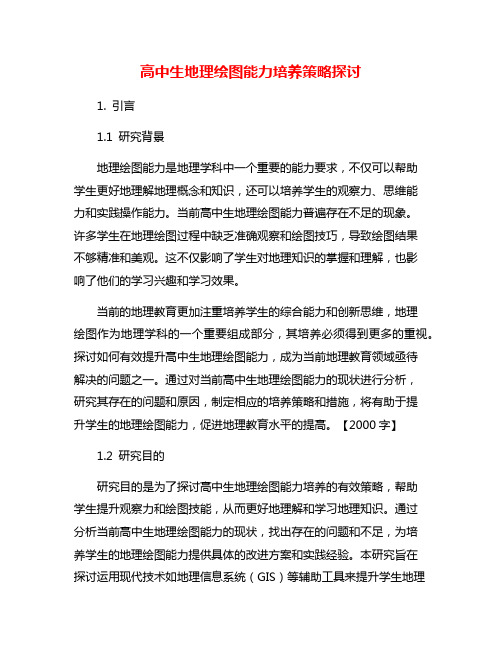 高中生地理绘图能力培养策略探讨

1. 引言

1.1 研究背景

地理绘图能力是地理学科中一个重要的能力要求，不仅可以帮助学生更好地理解地理概念和知识，还可以培养学生的观察力、思维能力和实践操作能力。当前高中生地理绘图能力普遍存在不足的现象。许多学生在地理绘图过程中缺乏准确观察和绘图技巧，导致绘图结果不够精准和美观。这不仅影响了学生对地理知识的掌握和理解，也影响了他们的学习兴趣和学习效果。

当前的地理教育更加注重培养学生的综合能力和创新思维，地理绘图作为地理学科的一个重要组成部分，其培养必须得到更多的重视。探讨如何有效提升高中生地理绘图能力，成为当前地理教育领域亟待解决的问题之一。通过对当前高中生地理绘图能力的现状进行分析，研究其存在的问题和原因，制定相应的培养策略和措施，将有助于提升学生的地理绘图能力，促进地理教育水平的提高。【2000 字】

1.2 研究目的

研究目的是为了探讨高中生地理绘图能力培养的有效策略，帮助学生提升观察力和绘图技能，从而更好地理解和学习地理知识。通过分析当前高中生地理绘图能力的现状，找出存在的问题和不足，为培养学生的地理绘图能力提供具体的改进方案和实践经验。本研究旨在探讨运用现代技术如地理信息系统（GIS）等辅助工具来提升学生地理